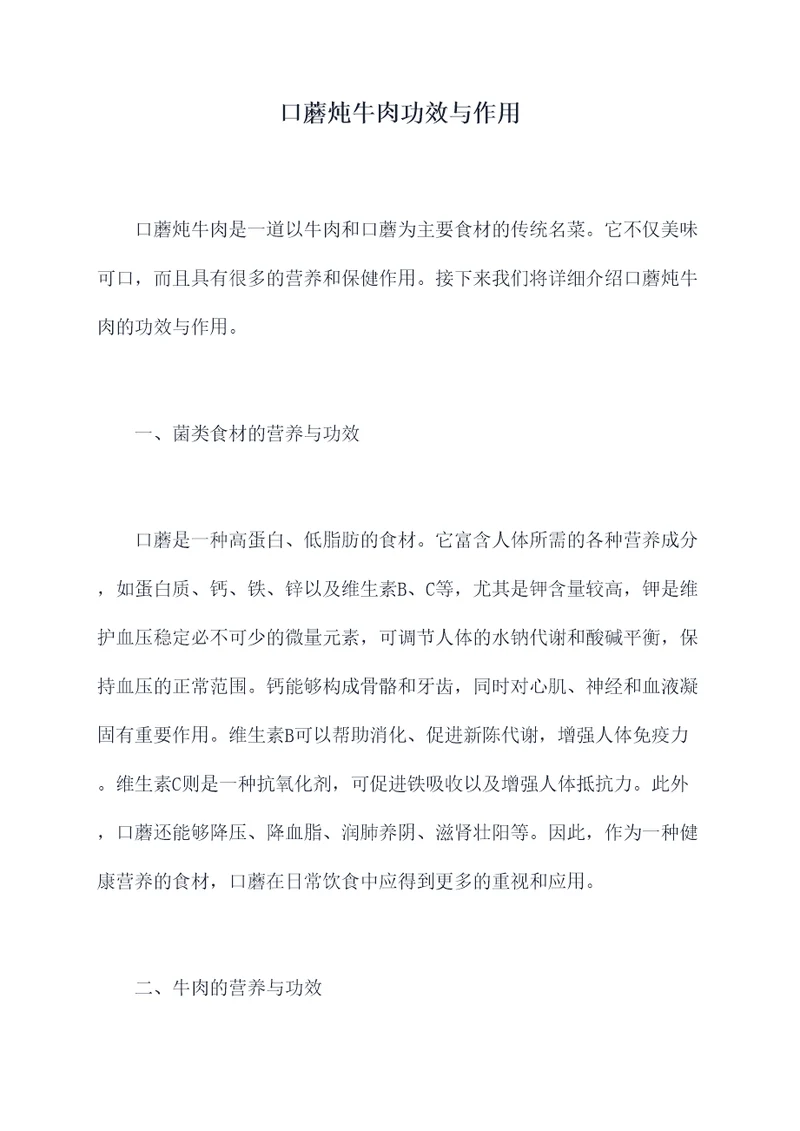 口蘑炖牛肉功效与作用

口蘑炖牛肉是一道以牛肉和口蘑为主要食材的传统名菜。它不仅美味可口，而且具有很多的营养和保健作用。接下来我们将详细介绍口蘑炖牛肉的功效与作用。

一、菌类食材的营养与功效

口蘑是一种高蛋白、低脂肪的食材。它富含人体所需的各种营养成分，如蛋白质、钙、铁、锌以及维生素B、C等，尤其是钾含量较高，钾是维护血压稳定必不可少的微量元素，可调节人体的水钠代谢和酸碱平衡，保持血压的正常范围。钙能够构成骨骼和牙齿，同时对心肌、神经和血液凝固有重要作用。维生素B可以帮助消化、促进新陈代谢，增强人体免疫力。维生素C则是一种抗氧化剂，可促进铁吸收以及增强人体抵抗力。此外，口蘑还能够降压、降血脂、润肺养阴、滋肾壮阳等。因此，作为一种健康营养的食材，口蘑在日常饮食中应得到更多的重视和应用。

二、牛肉的营养与功效